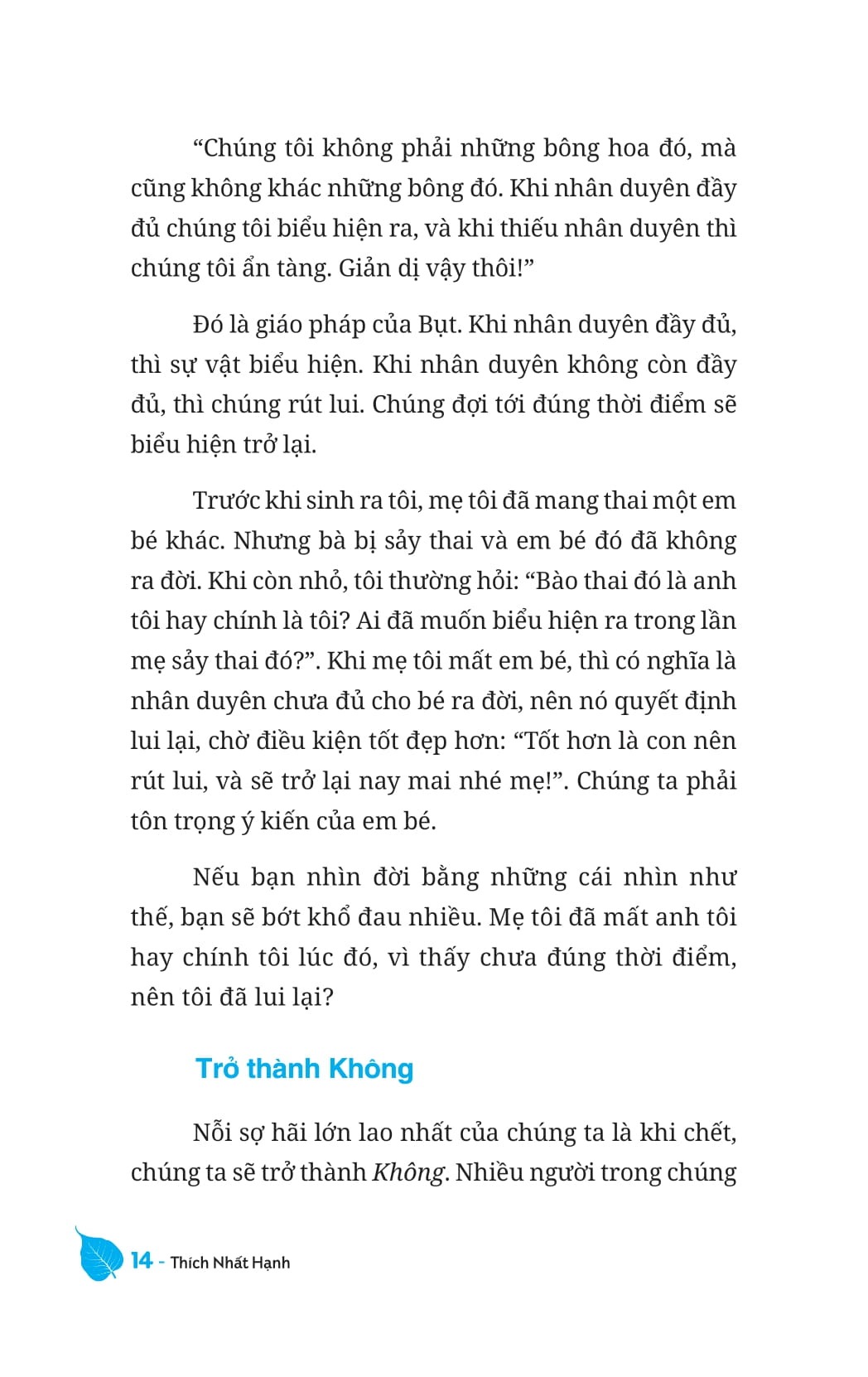 “Chúng tôi không phải những bông hoa đó, mà cũng không khác những bông đó. Khi nhân duyên đầy đủ chúng tôi biểu hiện ra, và khi thiếu nhân duyên thì chúng tôi ẩn tàng. Giản dị vậy thôi!”

Đó là giáo pháp của Bụt. Khi nhân duyên đầy đủ, thì sự vật biểu hiện. Khi nhân duyên không còn đầy đủ, thì chúng rút lui. Chúng đợi tới đúng thời điểm sẽ biểu hiện trở lại.

Trước khi sinh ra tôi, mẹ tôi đã mang thai một em bé khác. Nhưng bà bị sảy thai và em bé đó đã không ra đời. Khi còn nhỏ, tôi thường hỏi: “Bào thai đó là anh tôi hay chính là tôi? Ai đã muốn biểu hiện ra trong lần mẹ sảy thai đó?”. Khi mẹ tôi mất em bé, thì có nghĩa là nhân duyên chưa đủ cho bé ra đời, nên nó quyết định lui lại, chờ điều kiện tốt đẹp hơn: “Tốt hơn là con nên rút lui, và sẽ trở lại nay mai nhé mẹ!”. Chúng ta phải tôn trọng ý kiến của em bé.

Nếu bạn nhìn đời bằng những cái nhìn như thế, bạn sẽ bớt khổ đau nhiều. Mẹ tôi đã mất anh tôi hay chính tôi lúc đó, vì thấy chưa đúng thời điểm, nên tôi đã lui lại?

Trở thành Không

Nỗi sợ hãi lớn lao nhất của chúng ta là khi chết, chúng ta sẽ trở thành Không. Nhiều người trong chúng

14 - Thích Nhất Hạnh